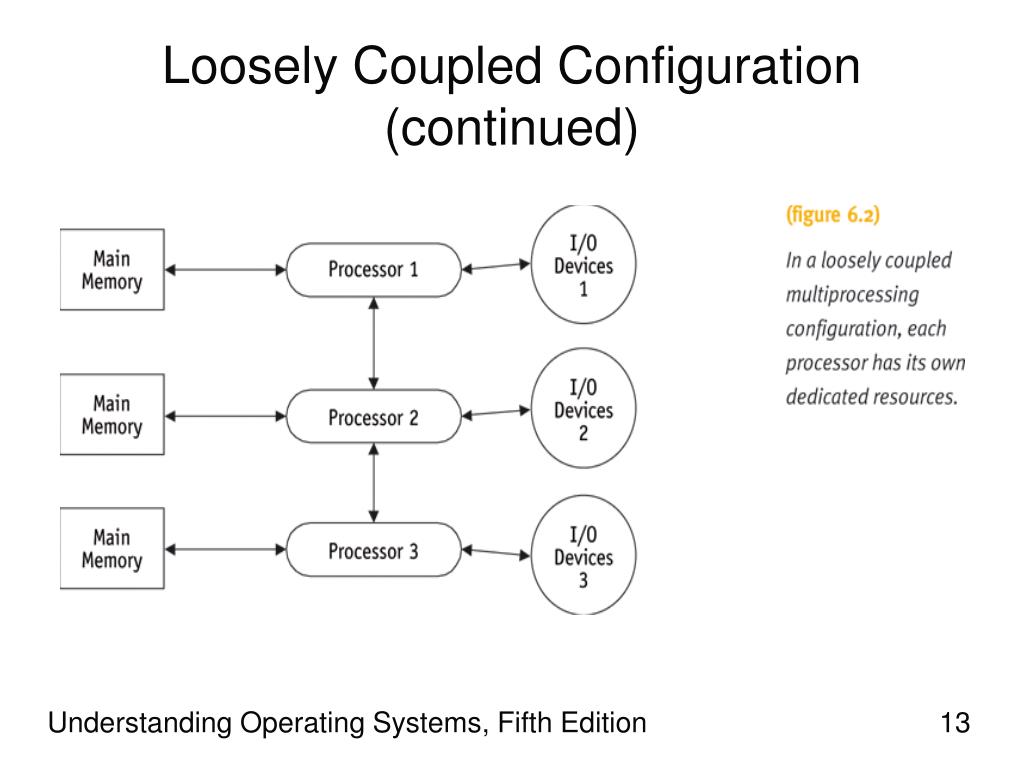 Loosely Coupled Configuration (continued)

Main Memory

Processor 1

I/O Devices 1

Main Memory

Processor 2

I/O Devices 2

Main Memory

Processor 3

I/O Devices 3

(figure 6.2)

In a loosely coupled multiprocessing configuration, each processor has its own dedicated resources.

Understanding Operating Systems, Fifth Edition

13